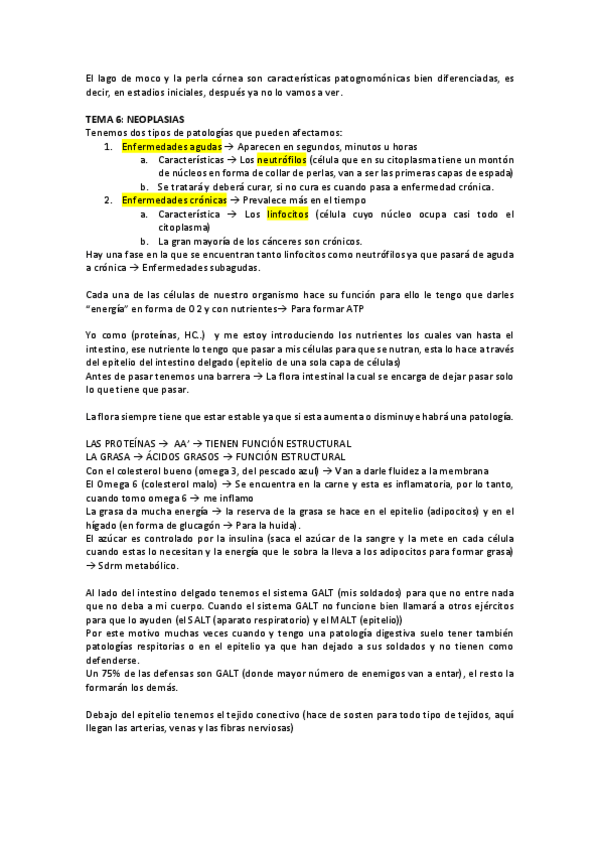 El lago de moco y la perla córnea son características patognomónicas bien diferenciadas, es decir, en estadios iniciales, después ya no lo vamos a ver.

TEMA 6: NEOPLASIAS
Tenemos dos tipos de patologías que pueden afectarnos:
1. Enfermedades agudas → Aparecen en segundos, minutos u horas
a. Características → Los neutrófilos (célula que en su citoplasma tiene un montón de núcleos en forma de collar de perlas, van a ser las primeras capas de espada)
b. Se tratará y deberá curar, si no cura es cuando pasa a enfermedad crónica.
2. Enfermedades crónicas → Prevalece más en el tiempo
a. Característica → Los linfocitos (célula cuyo núcleo ocupa casi todo el citoplasma)
b. La gran mayoría de los cánceres son crónicos.
Hay una fase en la que se encuentran tanto linfocitos como neutrófilos ya que pasará de aguda a crónica → Enfermedades subagudas.

Cada una de las células de nuestro organismo hace su función para ello le tengo que darles "energía" en forma de O2 y con nutrientes→ Para formar ATP

Yo como (proteínas, HC..) y me estoy introduciendo los nutrientes los cuales van hasta el intestino, ese nutriente lo tengo que pasar a mis células para que se nutran, esta lo hace a través del epitelio del intestino delgado (epitelio de una sola capa de células)
Antes de pasar tenemos una barrera → La flora intestinal la cual se encarga de dejar pasar solo lo que tiene que pasar.

La flora siempre tiene que estar estable ya que si esta aumenta o disminuye habrá una patología.

LAS PROTEÍNAS → AA' → TIENEN FUNCIÓN ESTRUCTURAL
LA GRASA → ÁCIDOS GRASOS → FUNCIÓN ESTRUCTURAL
Con el colesterol bueno (omega 3, del pescado azul) → Van a darle fluidez a la membrana
El Omega 6 (colesterol malo) → Se encuentra en la carne y esta es inflamatoria, por lo tanto, cuando tomo omega 6 → me inflamo
La grasa da mucha energía → la reserva de la grasa se hace en el epitelio (adipocitos) y en el hígado (en forma de glucagón → Para la huida).
El azúcar es controlado por la insulina (saca el azúcar de la sangre y la mete en cada célula cuando estas lo necesitan y la energía que le sobra la lleva a los adipocitos para formar grasa) → Sdrm metabólico.

Al lado del intestino delgado tenemos el sistema GALT (mis soldados) para que no entre nada que no deba a mi cuerpo. Cuando el sistema GALT no funcione bien llamará a otros ejércitos para que lo ayuden (el SALT (aparato respiratorio) y el MALT (epitelio))
Por este motivo muchas veces cuando y tengo una patología digestiva suelo tener también patologías respitorias o en el epitelio ya que han dejado a sus soldados y no tienen como defenderse.
Un 75% de las defensas son GALT (donde mayor número de enemigos van a entar), el resto la formarán los demás.

Debajo del epitelio tenemos el tejido conectivo (hace de sosten para todo tipo de tejidos, aquí llegan las arterias, venas y las fibras nerviosas)